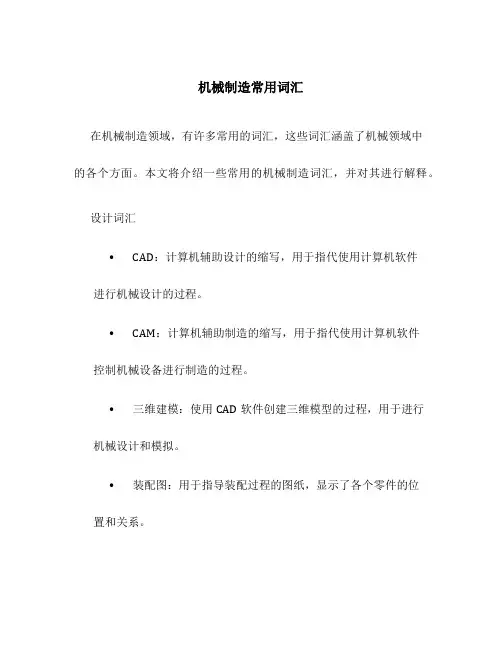 机械制造常用词汇

在机械制造领域，有许多常用的词汇，这些词汇涵盖了机械领域中的各个方面。本文将介绍一些常用的机械制造词汇，并对其进行解释。

设计词汇

• CAD：计算机辅助设计的缩写，用于指代使用计算机软件进行机械设计的过程。

• CAM：计算机辅助制造的缩写，用于指代使用计算机软件控制机械设备进行制造的过程。

• 三维建模：使用 CAD 软件创建三维模型的过程，用于进行机械设计和模拟。

• 装配图：用于指导装配过程的图纸，显示了各个零件的位置和关系。